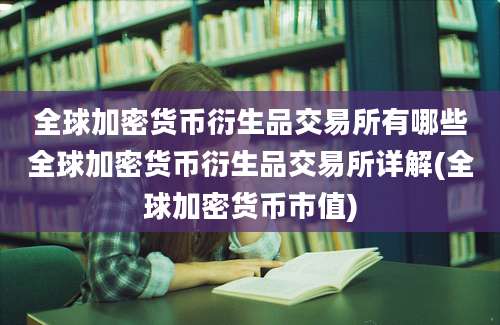 全球加密货币衍生品交易所有哪些全球加密货币衍生品交易所详解(全球加密货币市值)